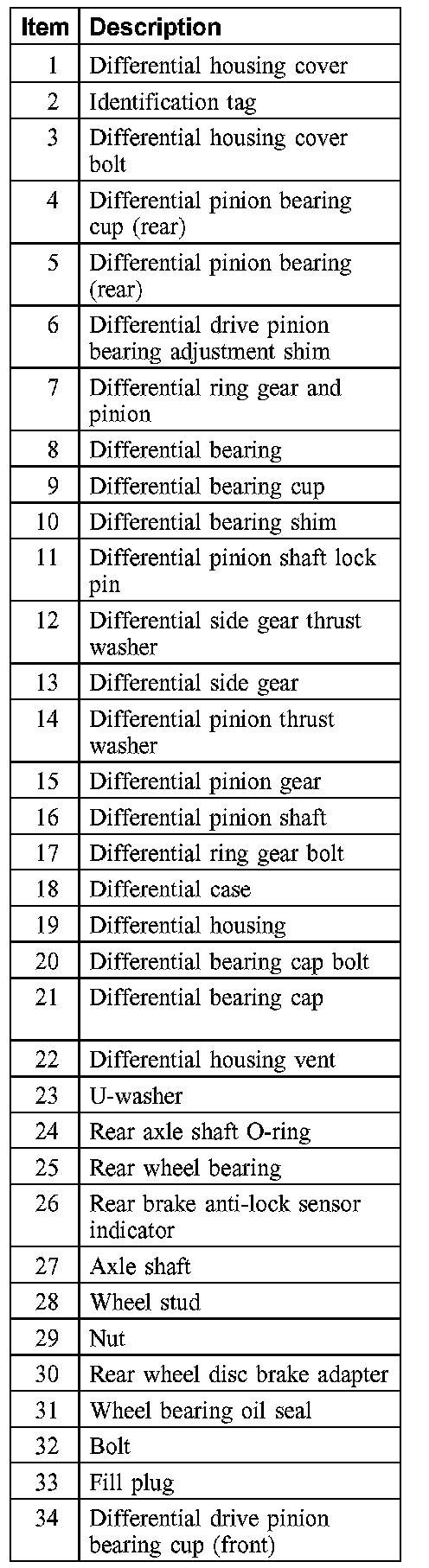 | Item | Description |
|---|---|
| 1 | Differential housing cover |
| 2 | Identification tag |
| 3 | Differential housing cover bolt |
| 4 | Differential pinion bearing cup (rear) |
| 5 | Differential pinion bearing (rear) |
| 6 | Differential drive pinion bearing adjustment shim |
| 7 | Differential ring gear and pinion |
| 8 | Differential bearing |
| 9 | Differential bearing cup |
| 10 | Differential bearing shim |
| 11 | Differential pinion shaft lock pin |
| 12 | Differential side gear thrust washer |
| 13 | Differential side gear |
| 14 | Differential pinion thrust washer |
| 15 | Differential pinion gear |
| 16 | Differential pinion shaft |
| 17 | Differential ring gear bolt |
| 18 | Differential case |
| 19 | Differential housing |
| 20 | Differential bearing cap bolt |
| 21 | Differential bearing cap |
| 22 | Differential housing vent |
| 23 | U-washer |
| 24 | Rear axle shaft O-ring |
| 25 | Rear wheel bearing |
| 26 | Rear brake anti-lock sensor indicator |
| 27 | Axle shaft |
| 28 | Wheel stud |
| 29 | Nut |
| 30 | Rear wheel disc brake adapter |
| 31 | Wheel bearing oil seal |
| 32 | Bolt |
| 33 | Fill plug |
| 34 | Differential drive pinion bearing cup (front) |